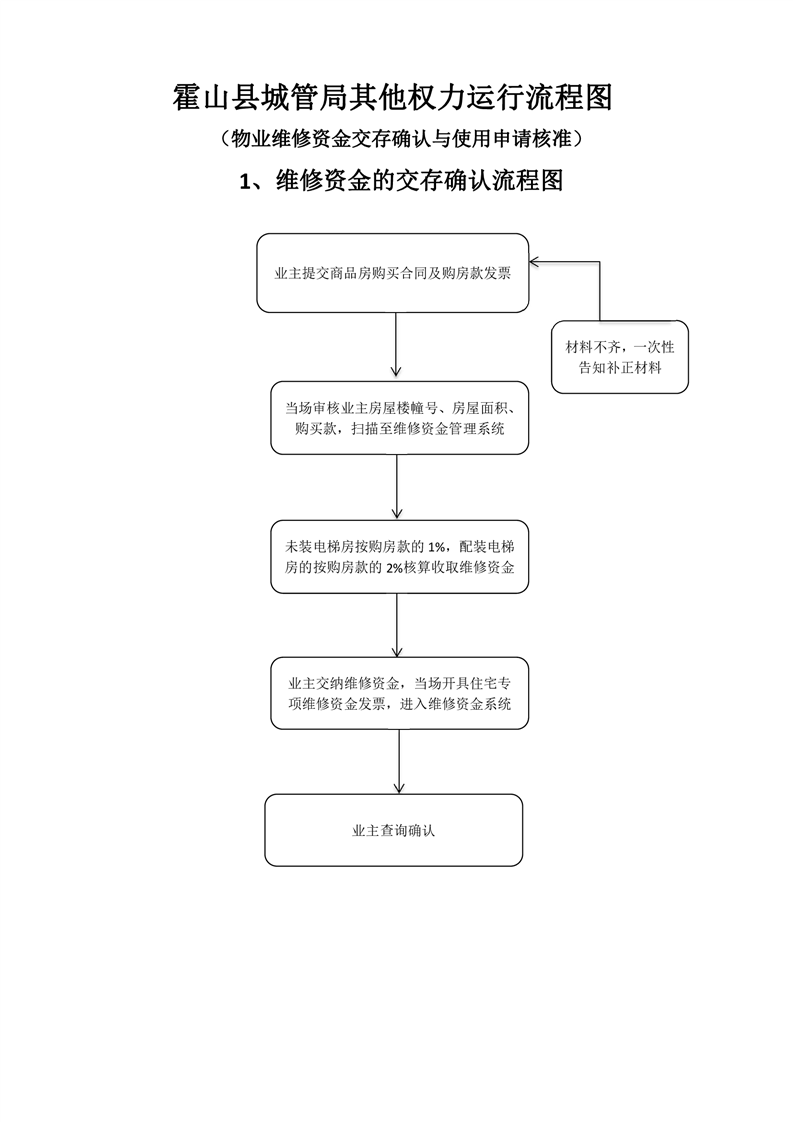 霍山县城管局其他权力运行流程图

（物业维修资金交存确认与使用申请核准）

1、维修资金的交存确认流程图

业主提交商品房购买合同及购房款发票

材料不齐，一次性告知补正材料

当场审核业主房屋楼幢号、房屋面积、购买款，扫描至维修资金管理系统

未装电梯房按购房款的 1%，配装电梯房的按购房款的 2%核算收取维修资金

业主交纳维修资金，当场开具住宅专项维修资金发票，进入维修资金系统

业主查询确认